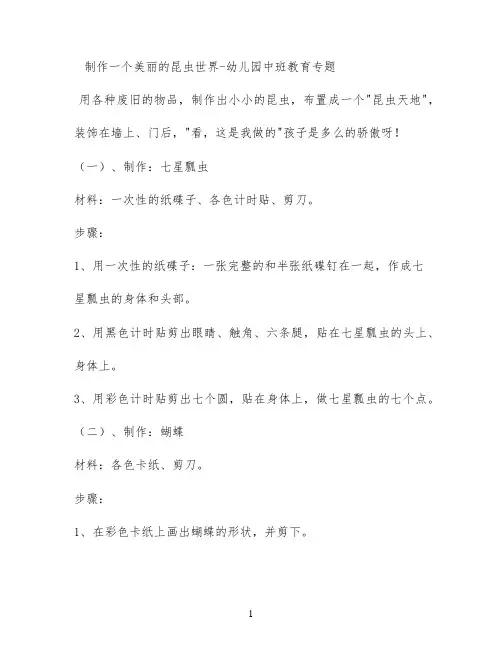 制作一个美丽的昆虫世界-幼儿园中班教育专题

用各种废旧的物品，制作出小小的昆虫，布置成一个"昆虫天地"，装饰在墙上、门后，"看，这是我做的"孩子是多么的骄傲呀！

（一）、制作：七星瓢虫

材料：一次性的纸碟子、各色计时贴、剪刀。

步骤：

1、用一次性的纸碟子：一张完整的和半张纸碟钉在一起，作成七星瓢虫的身体和头部。

2、用黑色计时贴剪出眼睛、触角、六条腿，贴在七星瓢虫的头上、身体上。

3、用彩色计时贴剪出七个圆，贴在身体上，做七星瓢虫的七个点。

（二）、制作：蝴蝶

材料：各色卡纸、剪刀。

步骤：

1、在彩色卡纸上画出蝴蝶的形状，并剪下。

1